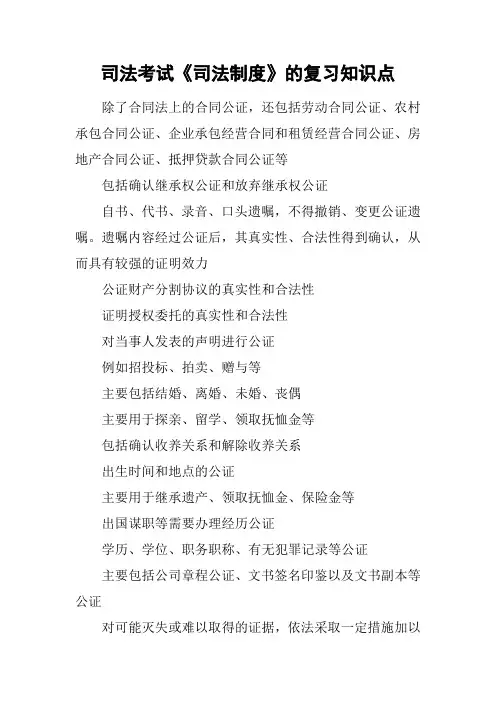 司法考试《司法制度》的复习知识点

除了合同法上的合同公证，还包括劳动合同公证、农村承包合同公证、企业承包经营合同和租赁经营合同公证、房地产合同公证、抵押贷款合同公证等

包括确认继承权公证和放弃继承权公证

自书、代书、录音、口头遗嘱，不得撤销、变更公证遗嘱。遗嘱内容经过公证后，其真实性、合法性得到确认，从而具有较强的证明效力

公证财产分割协议的真实性和合法性

证明授权委托的真实性和合法性

对当事人发表的声明进行公证

例如招投标、拍卖、赠与等

主要包括结婚、离婚、未婚、丧偶

主要用于探亲、留学、领取抚恤金等

包括确认收养关系和解除收养关系

出生时间和地点的公证

主要用于继承遗产、领取抚恤金、保险金等

出国谋职等需要办理经历公证

学历、学位、职务职称、有无犯罪记录等公证

主要包括公司章程公证、文书签名印鉴以及文书副本等公证

对可能灭失或难以取得的证据，依法采取一定措施加以